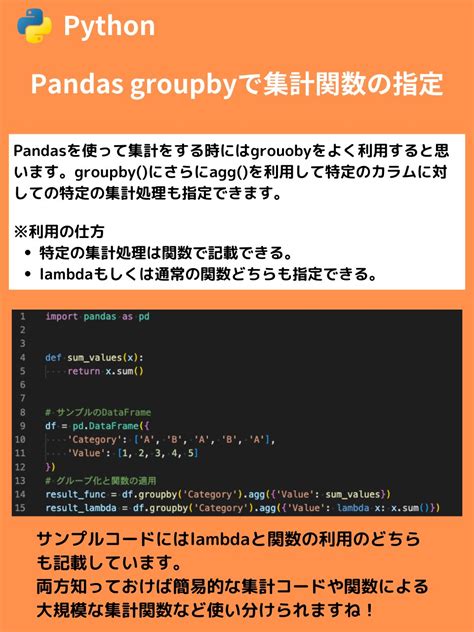 Python

Pandas groupbyで集計関数の指定

Pandasを使って集計をする時にはgrouobyをよく利用すると思います。groupby()にさらにagg()を利用して特定のカラムに対しての特定の集計処理も指定できます。

※利用の仕方
• 特定の集計処理は関数で記載できる。
• lambdaもしくは通常の関数どちらも指定できる。

1 import pandas as pd
2
3
4 def sum_values(x):
5     return x.sum()
6
7
8 # サンプルのDataFrame
9 df = pd.DataFrame({
10     'Category': ['A', 'B', 'A', 'B', 'A'],
11     'Value': [1, 2, 3, 4, 5]
12 })
13 # グループ化と関数の適用
14 result_func = df.groupby('Category').agg({'Value': sum_values})
15 result_lambda = df.groupby('Category').agg({'Value': lambda x: x.sum()})

サンプルコードにはlambdaと関数の利用のどちらも記載しています。
両方知っておけば簡易的な集計コードや関数による大規模な集計関数など使い分けられますね！